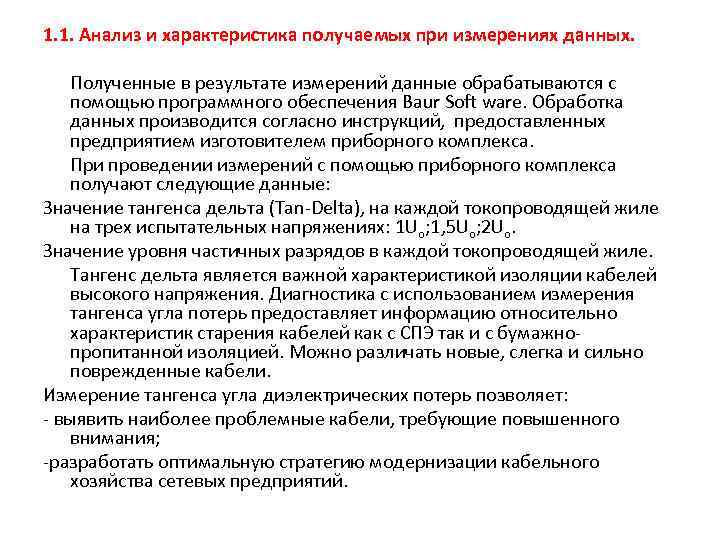 1.1. Анализ и характеристика получаемых при измерениях данных.

Полученные в результате измерений данные обрабатываются с помощью программного обеспечения Baur Soft ware. Обработка данных производится согласно инструкций, предоставленных предприятием изготовителем приборного комплекса.

При проведении измерений с помощью приборного комплекса получают следующие данные:

Значение тангенса дельта (Tan-Delta), на каждой токопроводящей жиле на трех испытательных напряжениях: $1U_o$;$1,5U_o$;$2U_o$.

Значение уровня частичных разрядов в каждой токопроводящей жиле.

Тангенс дельта является важной характеристикой изоляции кабелей высокого напряжения. Диагностика с использованием измерения тангенса угла потерь предоставляет информацию относительно характеристик старения кабелей как с СПЭ так и с бумажно-пропитанной изоляцией. Можно различать новые, слегка и сильно поврежденные кабели.

Измерение тангенса угла диэлектрических потерь позволяет:

- выявить наиболее проблемные кабели, требующие повышенного внимания;

-разработать оптимальную стратегию модернизации кабельного хозяйства сетевых предприятий.